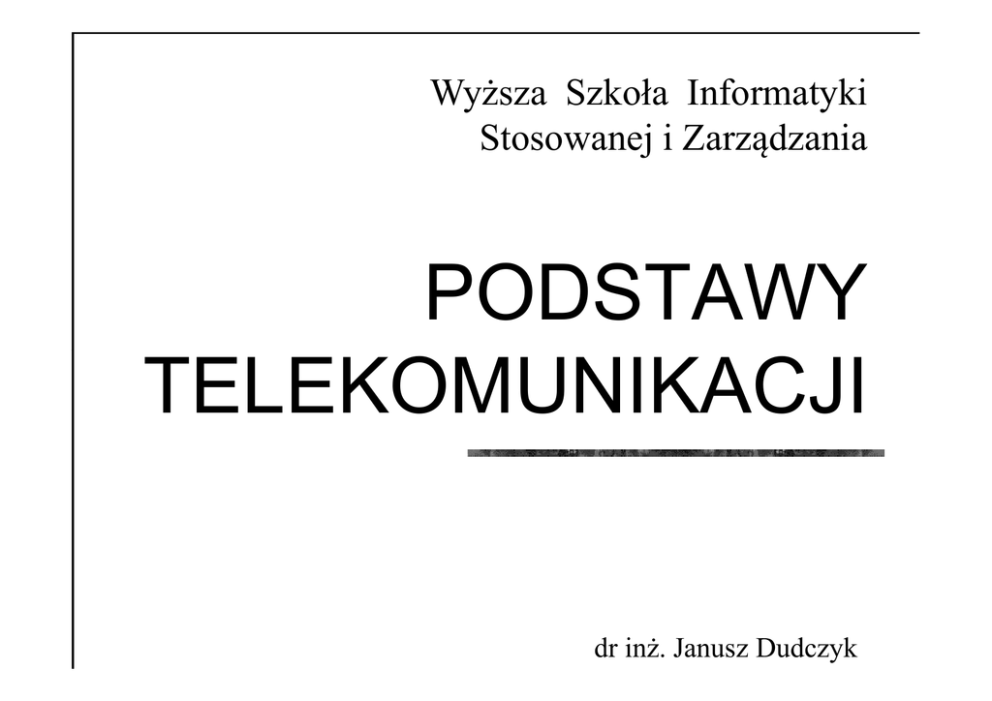 Wyższa Szkoła Informatyki
Stosowanej i Zarządzania

PODSTAWY
TELEKOMUNIKACJI

dr inż. Janusz Dudczyk